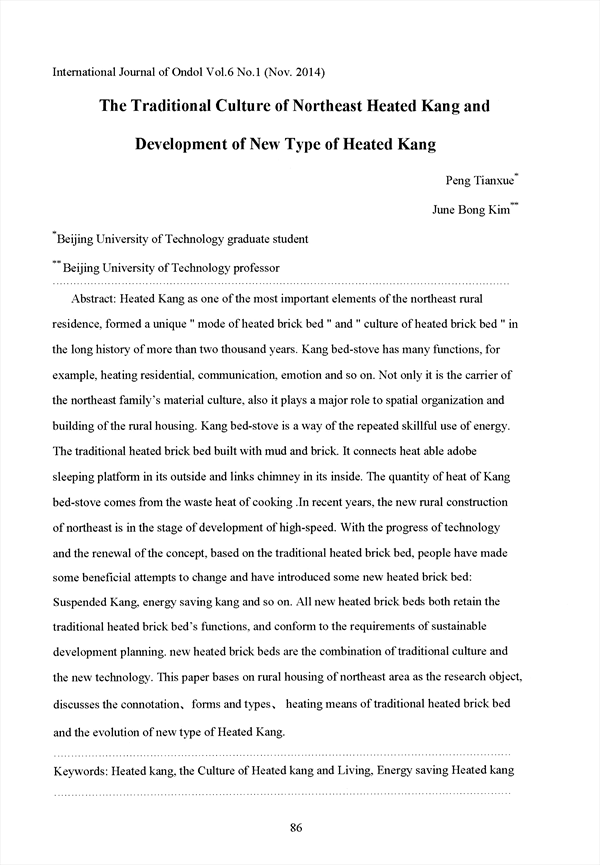 International Journal of Ondol Vol.6 No.1 (Nov. 2014)

The Traditional Culture of Northeast Heated Kang and Development of New Type of Heated Kang

Peng Tianxue*

June Bong Kim**

*Beijing University of Technology graduate student

** Beijing University of Technology professor

Abstract: Heated Kang as one of the most important elements of the northeast rural residence, formed a unique " mode of heated brick bed " and " culture of heated brick bed " in the long history of more than two thousand years. Kang bed-stove has many functions, for example, heating residential, communication, emotion and so on. Not only it is the carrier of the northeast family's material culture, also it plays a major role to spatial organization and building of the rural housing. Kang bed-stove is a way of the repeated skillful use of energy. The traditional heated brick bed built with mud and brick. It connects heat able adobe sleeping platform in its outside and links chimney in its inside. The quantity of heat of Kang bed-stove comes from the waste heat of cooking .In recent years, the new rural construction of northeast is in the stage of development of high-speed. With the progress of technology and the renewal of the concept, based on the traditional heated brick bed, people have made some beneficial attempts to change and have introduced some new heated brick bed: Suspended Kang, energy saving kang and so on. All new heated brick beds both retain the traditional heated brick bed's functions, and conform to the requirements of sustainable development planning. new heated brick beds are the combination of traditional culture and the new technology. This paper bases on rural housing of northeast area as the research object, discusses the connotation、forms and types、 heating means of traditional heated brick bed and the evolution of new type of Heated Kang.

Keywords: Heated kang, the Culture of Heated kang and Living, Energy saving Heated kang

86